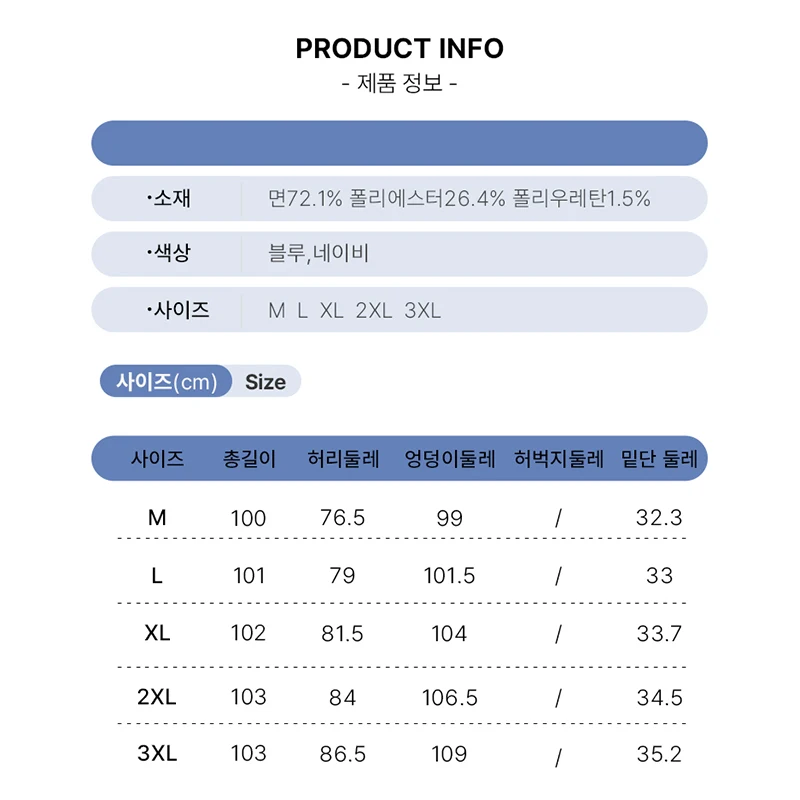 PRODUCT INFO
- 제품 정보 -

| ·소재 | 면72.1% 폴리에스터26.4% 폴리우레탄1.5% |
|---|---|
| ·색상 | 블루,네이비 |
| ·사이즈 | M L XL 2XL 3XL |

사이즈(cm) Size

| 사이즈 | 총길이 | 허리둘레 | 엉덩이둘레 | 허벅지둘레 | 밑단 둘레 |
|---|---|---|---|---|---|
| M | 100 | 76.5 | 99 | / | 32.3 |
| L | 101 | 79 | 101.5 | / | 33 |
| XL | 102 | 81.5 | 104 | / | 33.7 |
| 2XL | 103 | 84 | 106.5 | / | 34.5 |
| 3XL | 103 | 86.5 | 109 | / | 35.2 |